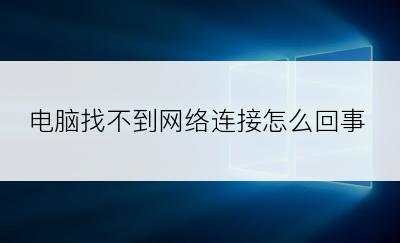 电脑找不到网络连接怎么回事